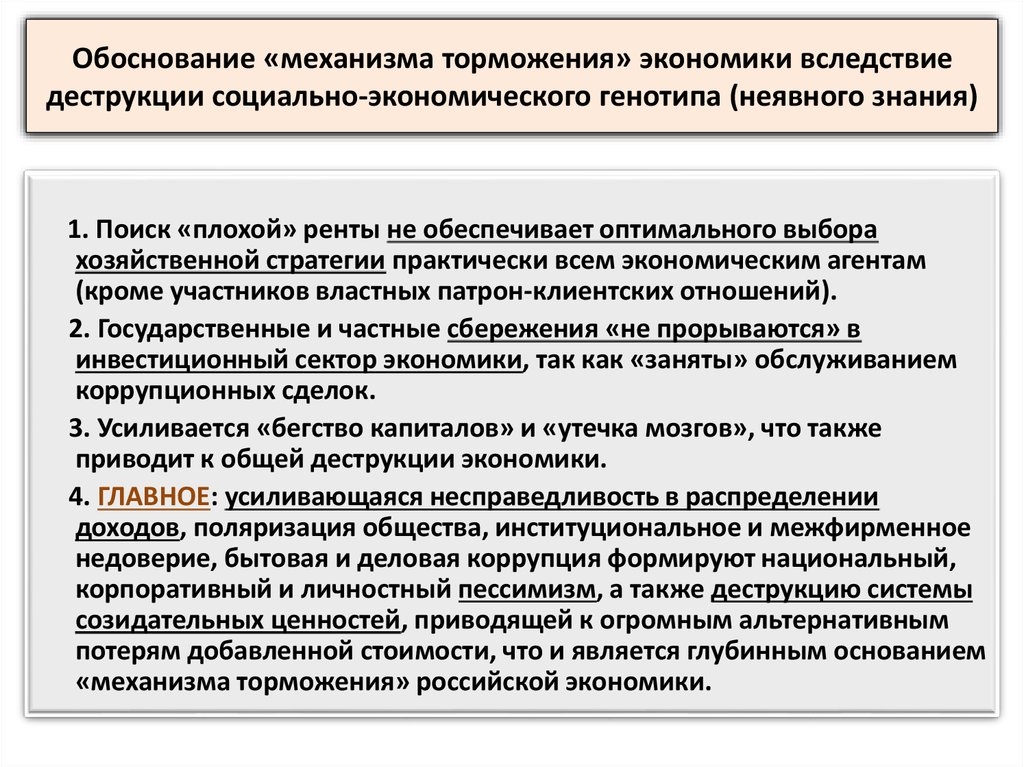 Обоснование «механизма торможения» экономики вследствие деструкции социально-экономического генотипа (неявного знания)

1. Поиск «плохой» ренты не обеспечивает оптимального выбора хозяйственной стратегии практически всем экономическим агентам (кроме участников властных патрон-клиентских отношений).

2. Государственные и частные сбережения «не прорываются» в инвестиционный сектор экономики, так как «заняты» обслуживанием коррупционных сделок.

3. Усиливается «бегство капиталов» и «утечка мозгов», что также приводит к общей деструкции экономики.

4. ГЛАВНОЕ: усиливающаяся несправедливость в распределении доходов, поляризация общества, институциональное и межфирменное недоверие, бытовая и деловая коррупция формируют национальный, корпоративный и личностный пессимизм, а также деструкцию системы созидательных ценностей, приводящей к огромным альтернативным потерям добавленной стоимости, что и является глубинным основанием «механизма торможения» российской экономики.